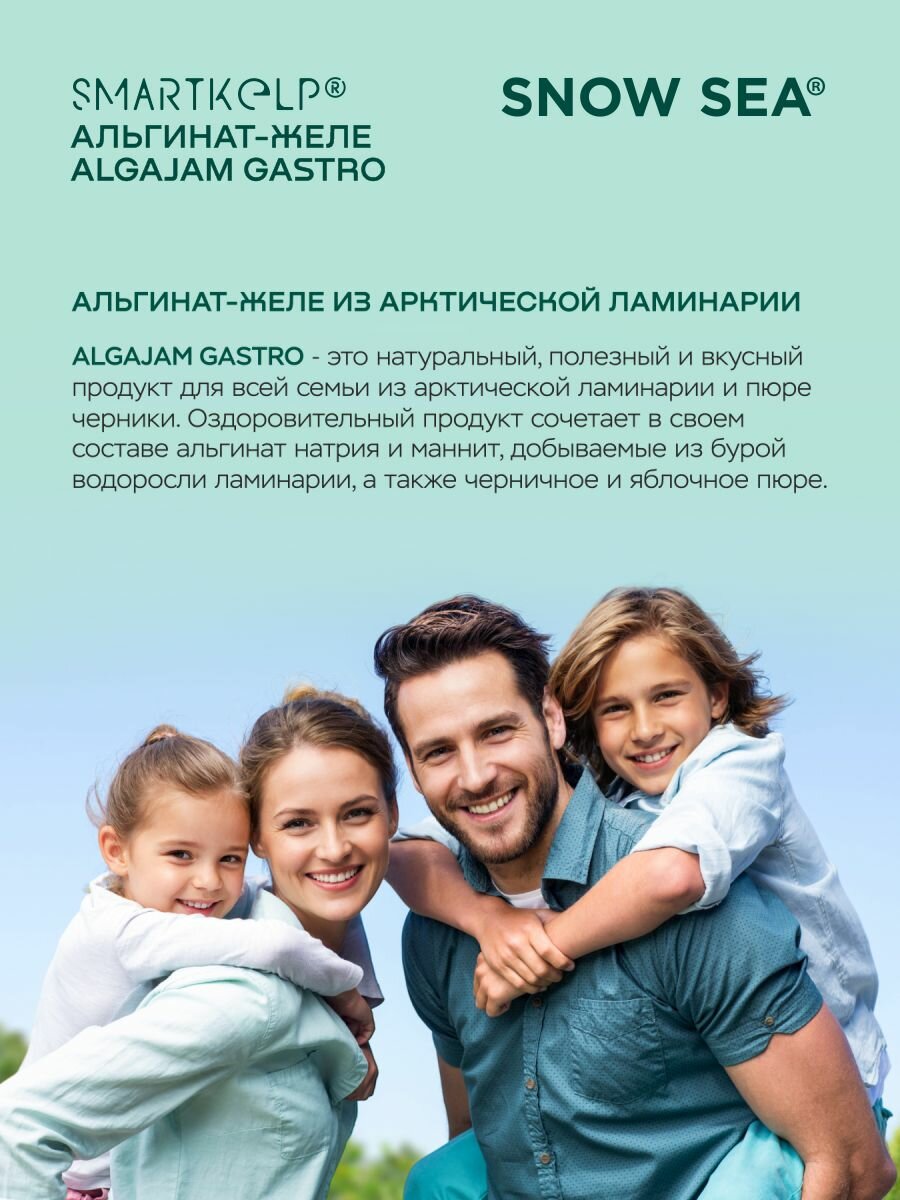 SMARTKELP®
АЛЬГИНАТ-ЖЕЛЕ
ALGAJAM GASTRO

SNOW SEA®

АЛЬГИНАТ-ЖЕЛЕ ИЗ АРКТИЧЕСКОЙ ЛАМИНАРИИ

ALGAJAM GASTRO - это натуральный, полезный и вкусный продукт для всей семьи из арктической ламинарии и пюре черники. Оздоровительный продукт сочетает в своем составе альгинат натрия и маннит, добываемые из бурой водоросли ламинарии, а также черничное и яблочное пюре.